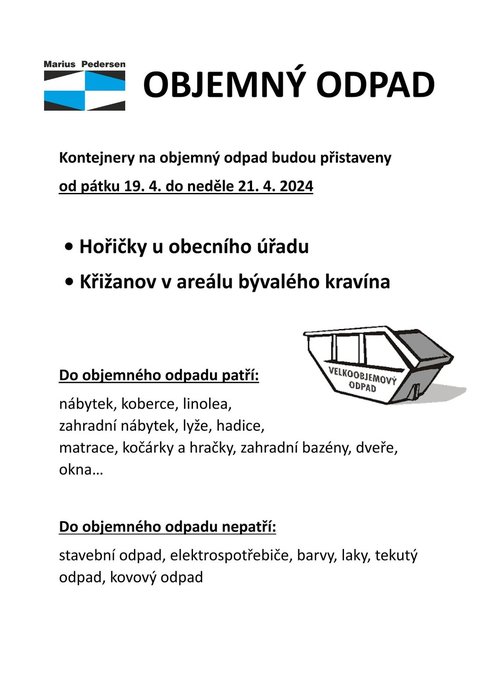 Marius Pedersen

OBJEMNÝ ODPAD

Kontejnery na objemný odpad budou přistaveny
od pátku 19. 4. do neděle 21. 4. 2024

• Hořičky u obecního úřadu
• Křižanov v areálu bývalého kravína

VELKOOBJEMOVÝ ODPAD

Do objemného odpadu patří:

nábytek, koberce, linolea, zahradní nábytek, lyže, hadice, matrace, kočárky a hračky, zahradní bazény, dveře, okna…

Do objemného odpadu nepatří:

stavební odpad, elektrospotřebiče, barvy, laky, tekutý odpad, kovový odpad